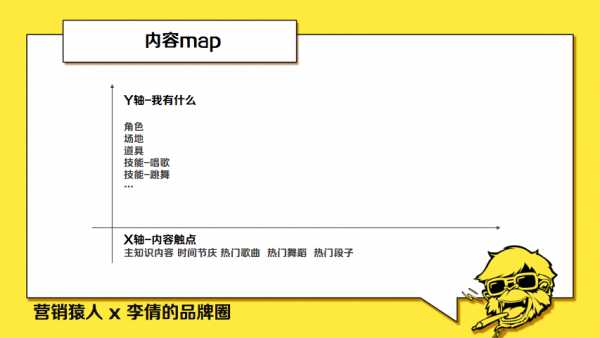 内容map

Y轴-我有什么

角色
场地
道具
技能-唱歌
技能-跳舞
…

X轴-内容触点
主知识内容 时间节庆 热门歌曲 热门舞蹈 热门段子

营销猿人 x 李倩的品牌圈